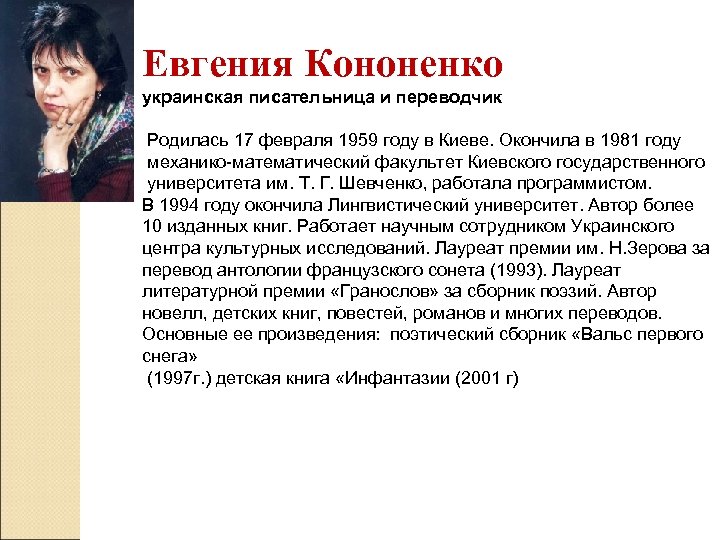 Евгения Кононенко
украинская писательница и переводчик

Родилась 17 февраля 1959 году в Киеве. Окончила в 1981 году механико-математический факультет Киевского государственного университета им. Т. Г. Шевченко, работала программистом.
В 1994 году окончила Лингвистический университет. Автор более 10 изданных книг. Работает научным сотрудником Украинского центра культурных исследований. Лауреат премии им. Н.Зерова за перевод антологии французского сонета (1993). Лауреат литературной премии «Гранослов» за сборник поэзий. Автор новелл, детских книг, повестей, романов и многих переводов. Основные ее произведения: поэтический сборник «Вальс первого снега»
(1997г.) детская книга «Инфантазии (2001 г)